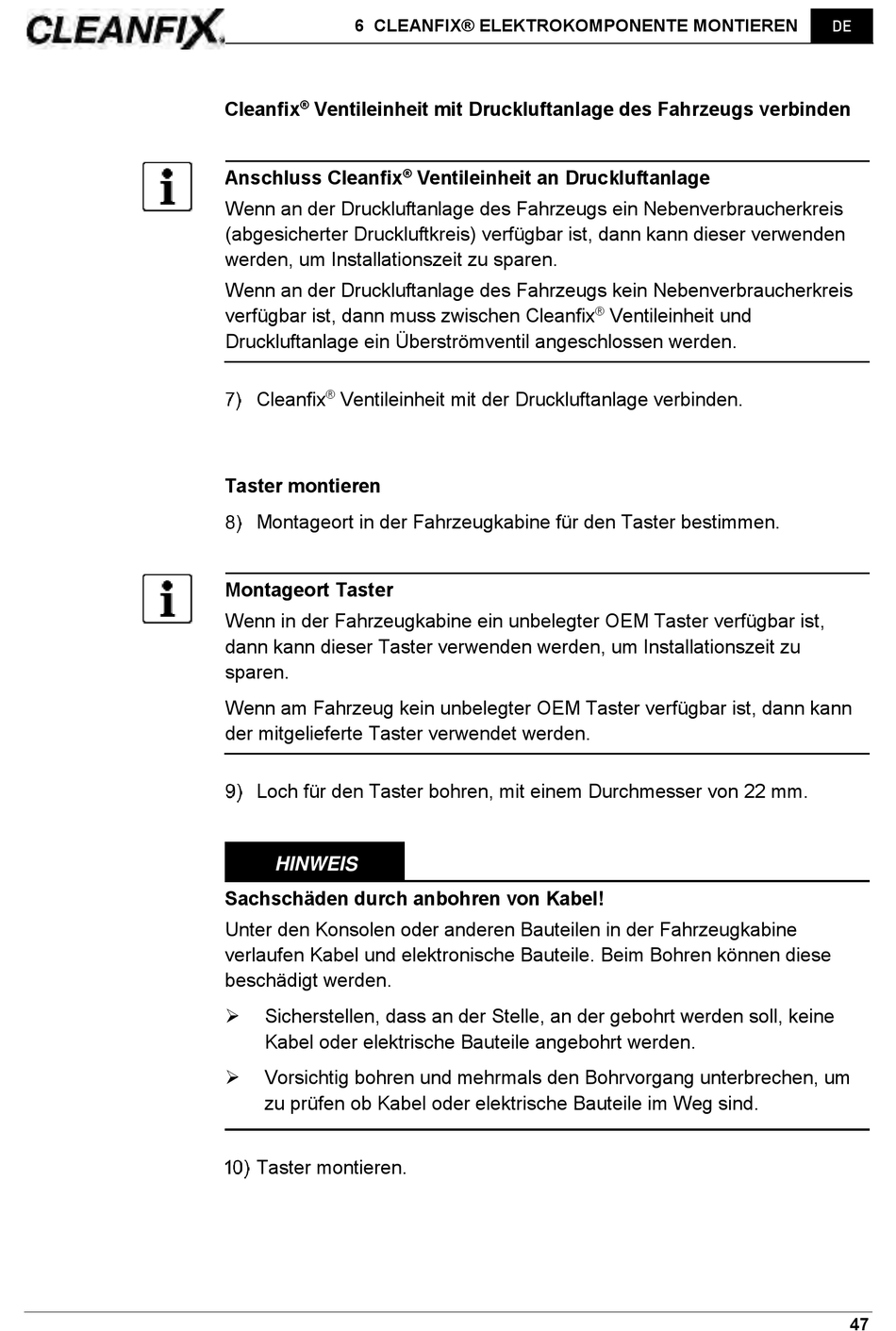 CLEANFIX®

6 CLEANFIX® ELEKTROKOMPONENTE MONTIEREN

DE

Cleanfix® Ventileinheit mit Druckluftanlage des Fahrzeugs verbinden

Anschluss Cleanfix® Ventileinheit an Druckluftanlage

Wenn an der Druckluftanlage des Fahrzeugs ein Nebenverbraucherkreis (abgesicherter Druckluftkreis) verfügbar ist, dann kann dieser verwenden werden, um Installationszeit zu sparen.

Wenn an der Druckluftanlage des Fahrzeugs kein Nebenverbraucherkreis verfügbar ist, dann muss zwischen Cleanfix® Ventileinheit und Druckluftanlage ein Überströmventil angeschlossen werden.

7) Cleanfix® Ventileinheit mit der Druckluftanlage verbinden.

Taster montieren

8) Montageort in der Fahrzeugkabine für den Taster bestimmen.

Montageort Taster

Wenn in der Fahrzeugkabine ein unbelegter OEM Taster verfügbar ist, dann kann dieser Taster verwenden werden, um Installationszeit zu sparen.

Wenn am Fahrzeug kein unbelegter OEM Taster verfügbar ist, dann kann der mitgelieferte Taster verwendet werden.

9) Loch für den Taster bohren, mit einem Durchmesser von 22 mm.

HINWEIS

Sachschäden durch anbohren von Kabel!

Unter den Konsolen oder anderen Bauteilen in der Fahrzeugkabine verlaufen Kabel und elektronische Bauteile. Beim Bohren können diese beschädigt werden.

➢ Sicherstellen, dass an der Stelle, an der gebohrt werden soll, keine Kabel oder elektrische Bauteile angebohrt werden.

➢ Vorsichtig bohren und mehrmals den Bohrvorgang unterbrechen, um zu prüfen ob Kabel oder elektrische Bauteile im Weg sind.

10) Taster montieren.

47